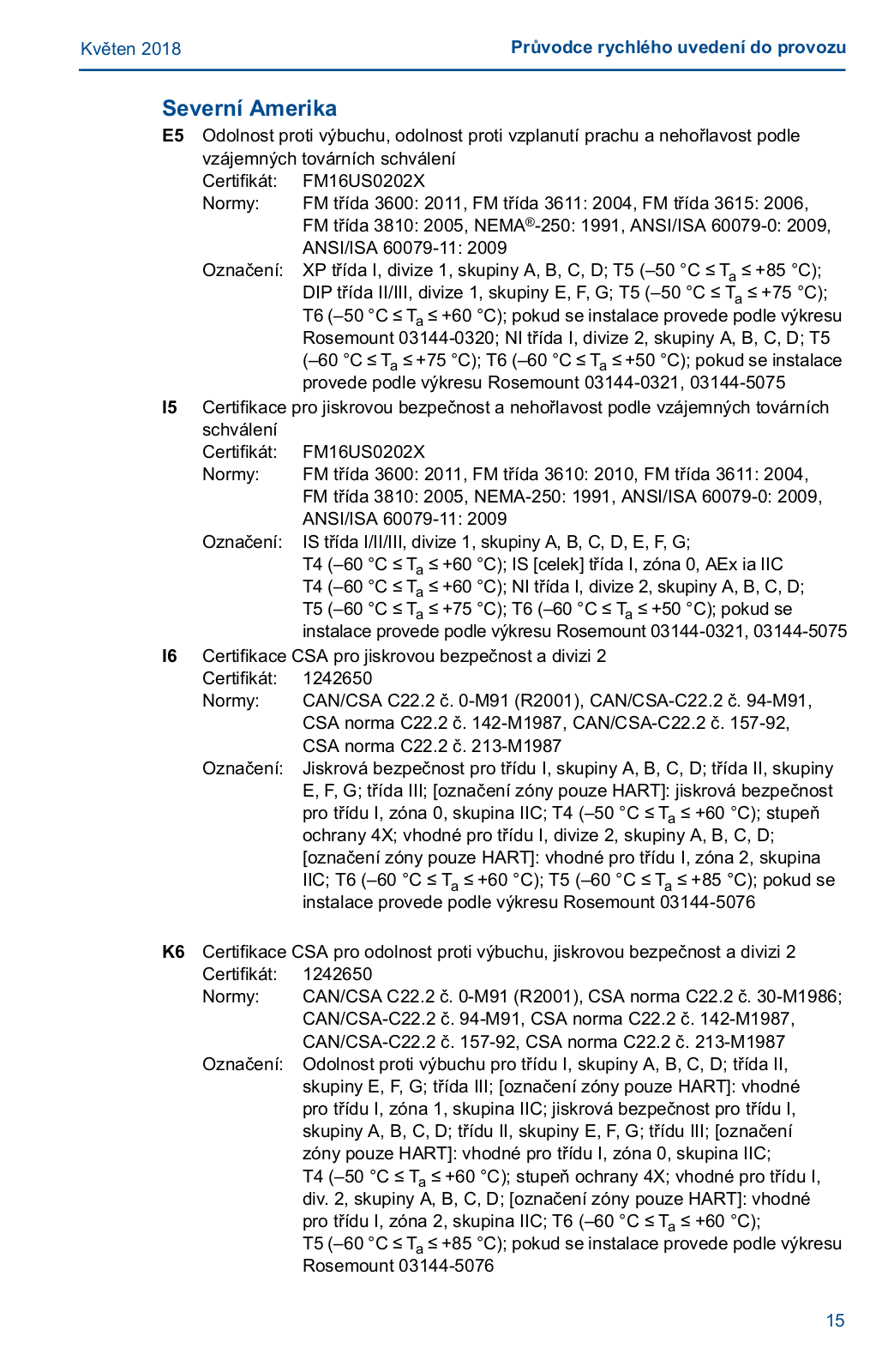 Květen 2018

Průvodce rychlého uvedení do provozu

Severní Amerika

E5 Odolnost proti výbuchu, odolnost proti vzplanutí prachu a nehořlavost podle vzájemných továrních schválení

Certifikát: FM16US0202X

Normy: FM třída 3600: 2011, FM třída 3611: 2004, FM třída 3615: 2006, FM třída 3810: 2005, NEMA®-250: 1991, ANSI/ISA 60079-0: 2009, ANSI/ISA 60079-11: 2009

Označení: XP třída I, divize 1, skupiny A, B, C, D; T5 (–50 °C ≤ $T_a$ ≤ +85 °C); DIP třída II/III, divize 1, skupiny E, F, G; T5 (–50 °C ≤ $T_a$ ≤ +75 °C); T6 (–50 °C ≤ $T_a$ ≤ +60 °C); pokud se instalace provede podle výkresu Rosemount 03144-0320; NI třída I, divize 2, skupiny A, B, C, D; T5 (–60 °C ≤ $T_a$ ≤ +75 °C); T6 (–60 °C ≤ $T_a$ ≤ +50 °C); pokud se instalace provede podle výkresu Rosemount 03144-0321, 03144-5075

I5 Certifikace pro jiskrovou bezpečnost a nehořlavost podle vzájemných továrních schválení

Certifikát: FM16US0202X

Normy: FM třída 3600: 2011, FM třída 3610: 2010, FM třída 3611: 2004, FM třída 3810: 2005, NEMA-250: 1991, ANSI/ISA 60079-0: 2009, ANSI/ISA 60079-11: 2009

Označení: IS třída I/II/III, divize 1, skupiny A, B, C, D, E, F, G; T4 (–60 °C ≤ $T_a$ ≤ +60 °C); IS [celek] třída I, zóna 0, AEx ia IIC T4 (–60 °C ≤ $T_a$ ≤ +60 °C); NI třída I, divize 2, skupiny A, B, C, D; T5 (–60 °C ≤ $T_a$ ≤ +75 °C); T6 (–60 °C ≤ $T_a$ ≤ +50 °C); pokud se instalace provede podle výkresu Rosemount 03144-0321, 03144-5075

I6 Certifikace CSA pro jiskrovou bezpečnost a divizi 2

Certifikát: 1242650

Normy: CAN/CSA C22.2 č. 0-M91 (R2001), CAN/CSA-C22.2 č. 94-M91, CSA norma C22.2 č. 142-M1987, CAN/CSA-C22.2 č. 157-92, CSA norma C22.2 č. 213-M1987

Označení: Jiskrová bezpečnost pro třídu I, skupiny A, B, C, D; třída II, skupiny E, F, G; třída III; [označení zóny pouze HART]: jiskrová bezpečnost pro třídu I, zóna 0, skupina IIC; T4 (–50 °C ≤ $T_a$ ≤ +60 °C); stupeň ochrany 4X; vhodné pro třídu I, divize 2, skupiny A, B, C, D; [označení zóny pouze HART]: vhodné pro třídu I, zóna 2, skupina IIC; T6 (–60 °C ≤ $T_a$ ≤ +60 °C); T5 (–60 °C ≤ $T_a$ ≤ +85 °C); pokud se instalace provede podle výkresu Rosemount 03144-5076

K6 Certifikace CSA pro odolnost proti výbuchu, jiskrovou bezpečnost a divizi 2

Certifikát: 1242650

Normy: CAN/CSA C22.2 č. 0-M91 (R2001), CSA norma C22.2 č. 30-M1986; CAN/CSA-C22.2 č. 94-M91, CSA norma C22.2 č. 142-M1987, CAN/CSA-C22.2 č. 157-92, CSA norma C22.2 č. 213-M1987

Označení: Odolnost proti výbuchu pro třídu I, skupiny A, B, C, D; třída II, skupiny E, F, G; třída III; [označení zóny pouze HART]: vhodné pro třídu I, zóna 1, skupina IIC; jiskrová bezpečnost pro třídu I, skupiny A, B, C, D; třídu II, skupiny E, F, G; třídu III; [označení zóny pouze HART]: vhodné pro třídu I, zóna 0, skupina IIC; T4 (–50 °C ≤ $T_a$ ≤ +60 °C); stupeň ochrany 4X; vhodné pro třídu I, div. 2, skupiny A, B, C, D; [označení zóny pouze HART]: vhodné pro třídu I, zóna 2, skupina IIC; T6 (–60 °C ≤ $T_a$ ≤ +60 °C); T5 (–60 °C ≤ $T_a$ ≤ +85 °C); pokud se instalace provede podle výkresu Rosemount 03144-5076

15